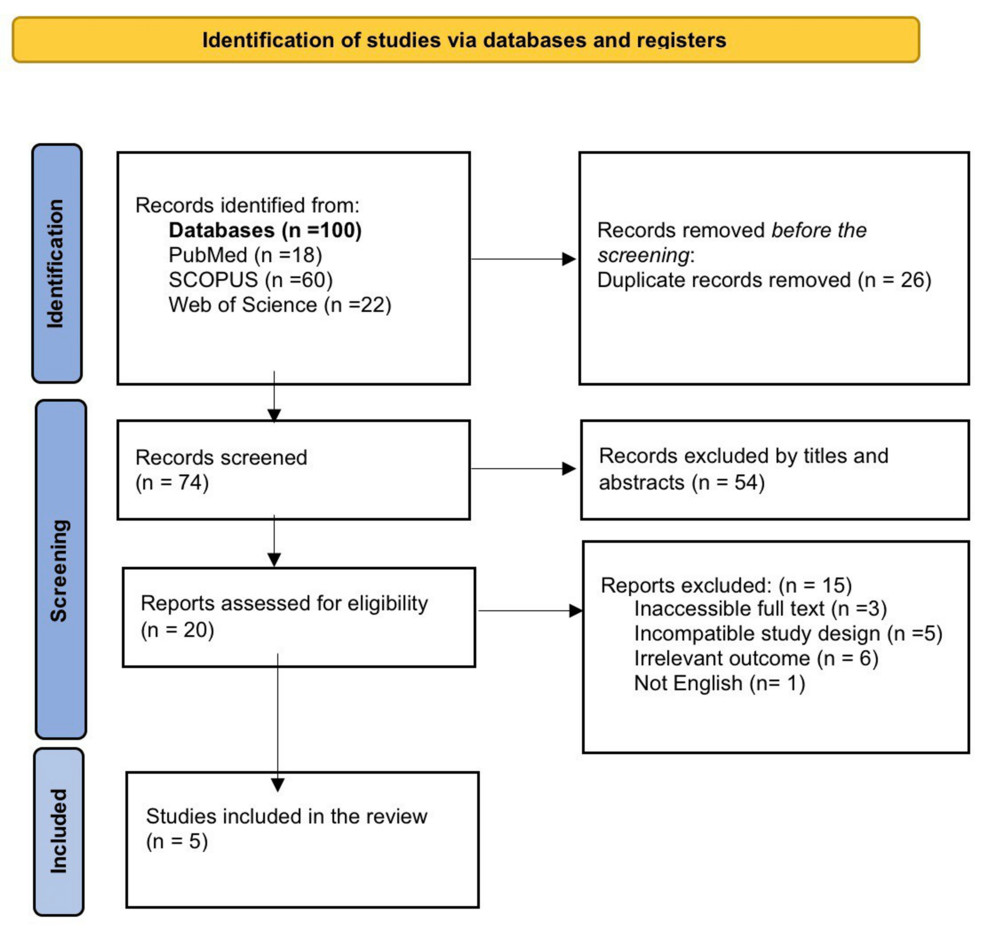 Identification of studies via databases and registers

Identification

Records identified from:
Databases (n =100)
PubMed (n =18)
SCOPUS (n =60)
Web of Science (n =22)

Records removed before the screening:
Duplicate records removed (n = 26)

Screening

Records screened
(n = 74)

Records excluded by titles and abstracts (n = 54)

Reports assessed for eligibility
(n = 20)

Reports excluded: (n = 15)
Inaccessible full text (n =3)
Incompatible study design (n =5)
Irrelevant outcome (n = 6)
Not English (n= 1)

Included

Studies included in the review
(n = 5)